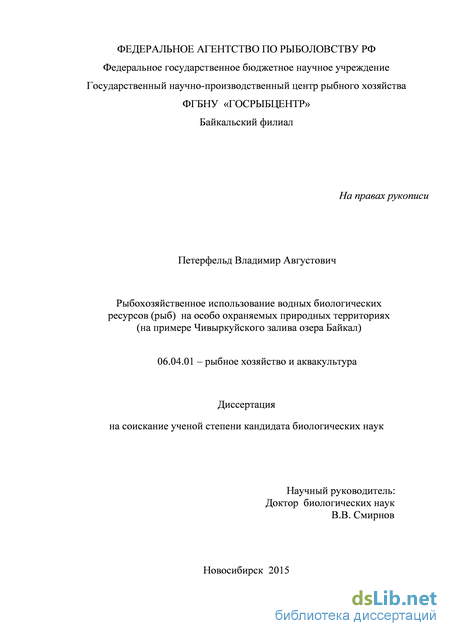 ФЕДЕРАЛЬНОЕ АГЕНТСТВО ПО РЫБОЛОВСТВУ РФ
Федеральное государственное бюджетное научное учреждение
Государственный научно-производственный центр рыбного хозяйства
ФГБНУ «ГОСРЫБЦЕНТР»
Байкальский филиал

На правах рукописи

Петерфельд Владимир Августович

Рыбохозяйственное использование водных биологических ресурсов (рыб) на особо охраняемых природных территориях (на примере Чивыркуйского залива озера Байкал)

06.04.01 – рыбное хозяйство и аквакультура

Диссертация

на соискание ученой степени кандидата биологических наук

Научный руководитель:
Доктор биологических наук
В.В. Смирнов

Новосибирск 2015

dsLib.net
библиотека диссертаций